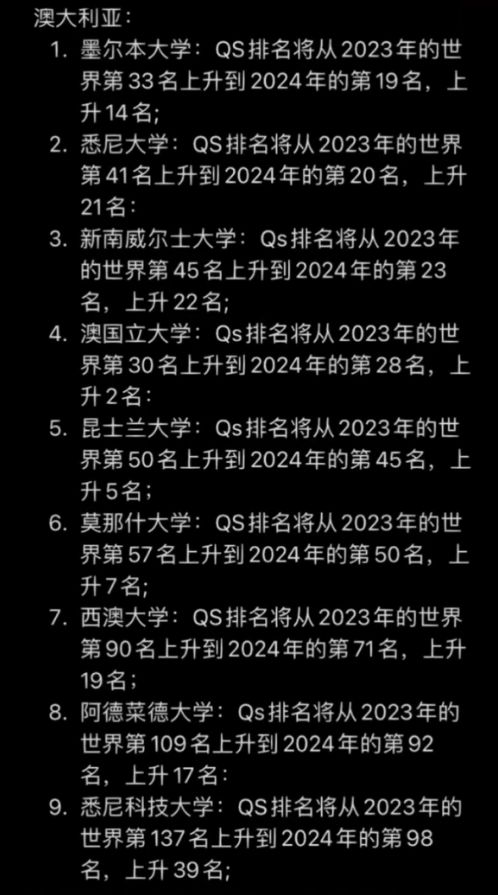 澳大利亚：
1. 墨尔本大学：QS排名将从2023年的世界第33名上升到2024年的第19名，上升14名；
2. 悉尼大学：QS排名将从2023年的世界第41名上升到2024年的第20名，上升21名：
3. 新南威尔士大学：Qs排名将从2023年的世界第45名上升到2024年的第23名，上升22名；
4. 澳国立大学：Qs排名将从2023年的世界第30名上升到2024年的第28名，上升2名：
5. 昆士兰大学：Qs排名将从2023年的世界第50名上升到2024年的第45名，上升5名；
6. 莫那什大学：QS排名将从2023年的世界第57名上升到2024年的第50名，上升7名；
7. 西澳大学：QS排名将从2023年的世界第90名上升到2024年的第71名，上升19名；
8. 阿德莱德大学：Qs排名将从2023年的世界第109名上升到2024年的第92名，上升17名：
9. 悉尼科技大学：QS排名将从2023年的世界第137名上升到2024年的第98名，上升39名；